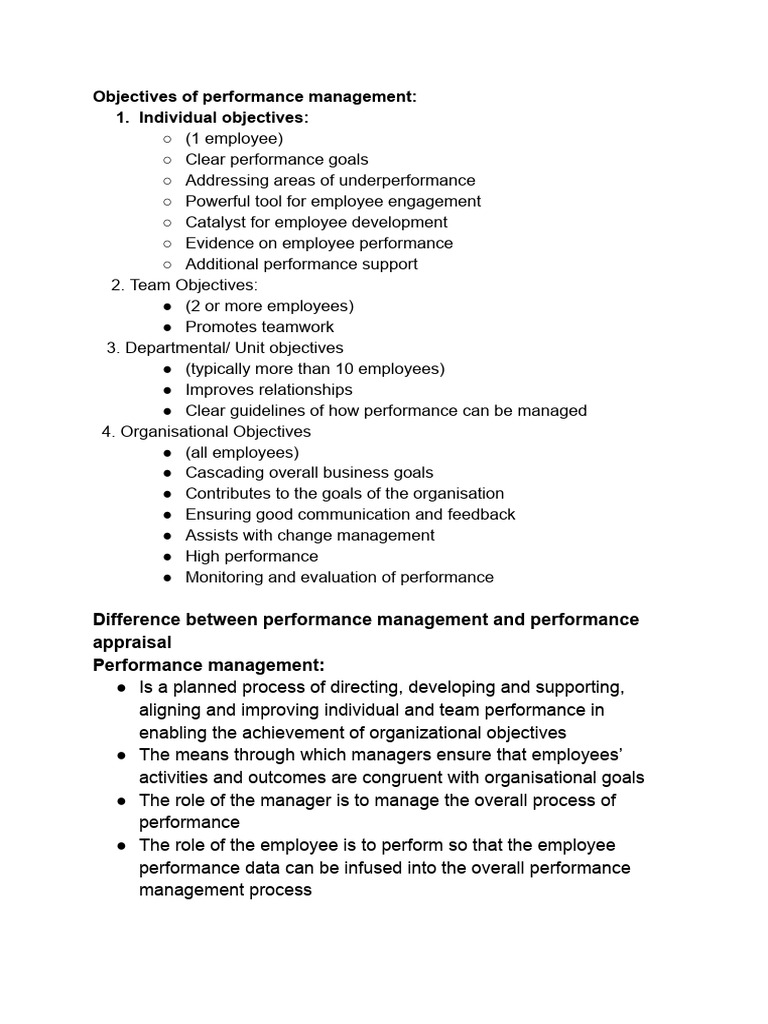 Objectives of performance management:

1. Individual objectives:
   ○ (1 employee)
   ○ Clear performance goals
   ○ Addressing areas of underperformance
   ○ Powerful tool for employee engagement
   ○ Catalyst for employee development
   ○ Evidence on employee performance
   ○ Additional performance support
2. Team Objectives:
   ● (2 or more employees)
   ● Promotes teamwork
3. Departmental/ Unit objectives
   ● (typically more than 10 employees)
   ● Improves relationships
   ● Clear guidelines of how performance can be managed
4. Organisational Objectives
   ● (all employees)
   ● Cascading overall business goals
   ● Contributes to the goals of the organisation
   ● Ensuring good communication and feedback
   ● Assists with change management
   ● High performance
   ● Monitoring and evaluation of performance

Difference between performance management and performance appraisal

Performance management:
● Is a planned process of directing, developing and supporting, aligning and improving individual and team performance in enabling the achievement of organizational objectives
● The means through which managers ensure that employees' activities and outcomes are congruent with organisational goals
● The role of the manager is to manage the overall process of performance
● The role of the employee is to perform so that the employee performance data can be infused into the overall performance management process